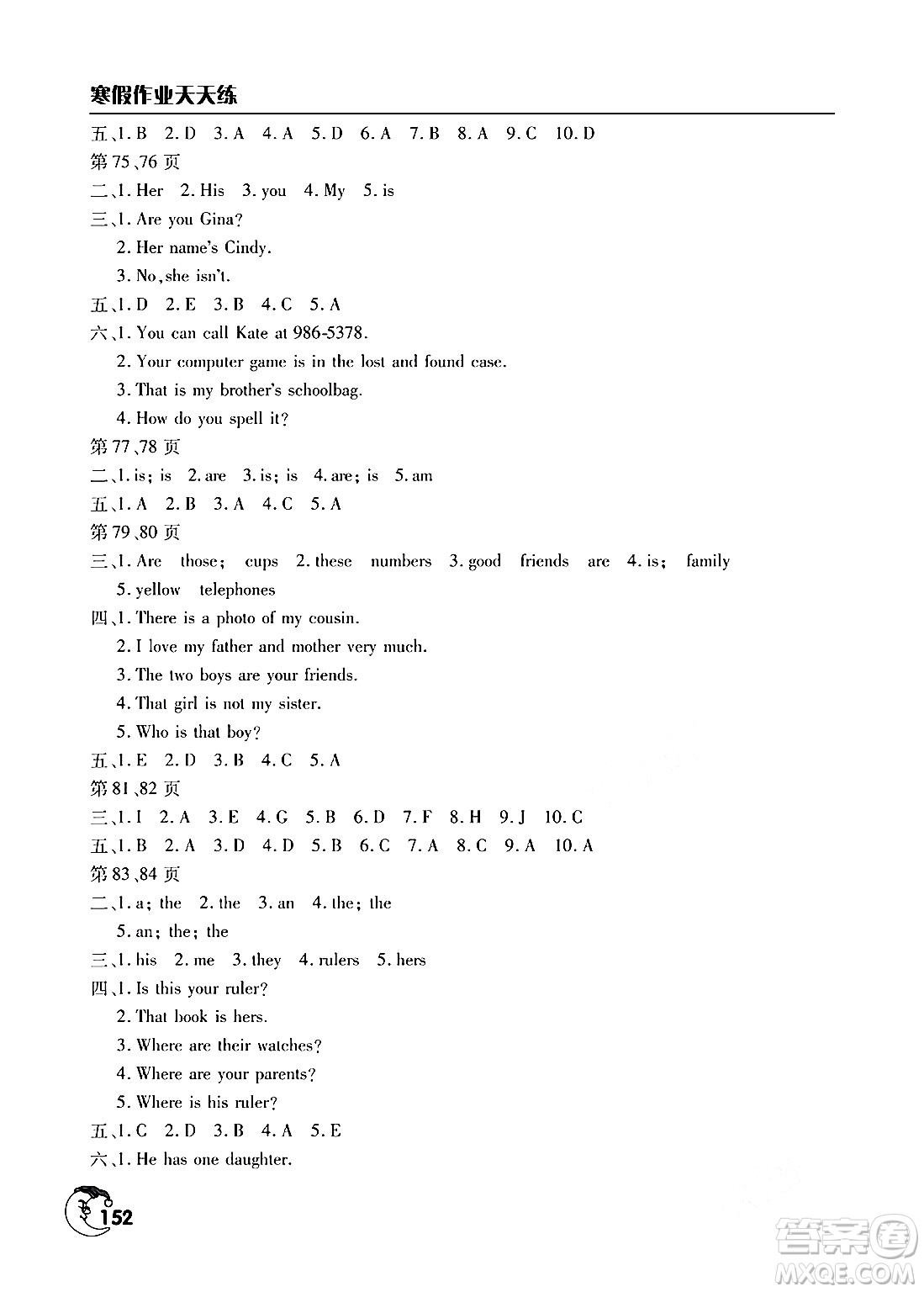 寒假作业天天练

五、1. B 2. D 3. A 4. A 5. D 6. A 7. B 8. A 9. C 10. D

第75、76页

二、1. Her 2. His 3. you 4. My 5. is

三、1. Are you Gina?
2. Her name's Cindy.
3. No, she isn't.

五、1. D 2. E 3. B 4. C 5. A

六、1. You can call Kate at 986-5378.
2. Your computer game is in the lost and found case.
3. That is my brother's schoolbag.
4. How do you spell it?

第77、78页

二、1. is; is 2. are 3. is; is 4. are; is 5. am

五、1. A 2. B 3. A 4. C 5. A

第79、80页

三、1. Are those; cups 2. these numbers 3. good friends are 4. is; family
5. yellow telephones

四、1. There is a photo of my cousin.
2. I love my father and mother very much.
3. The two boys are your friends.
4. That girl is not my sister.
5. Who is that boy?

五、1. E 2. D 3. B 4. C 5. A

第81、82页

三、1. I 2. A 3. E 4. G 5. B 6. D 7. F 8. H 9. J 10. C

五、1. B 2. A 3. D 4. D 5. B 6. C 7. A 8. C 9. A 10. A

第83、84页

二、1. a; the 2. the 3. an 4. the; the
5. an; the; the

三、1. his 2. me 3. they 4. rulers 5. hers

四、1. Is this your ruler?
2. That book is hers.
3. Where are their watches?
4. Where are your parents?
5. Where is his ruler?

五、1. C 2. D 3. B 4. A 5. E

六、1. He has one daughter.

152

答案圈
MXQE.COM